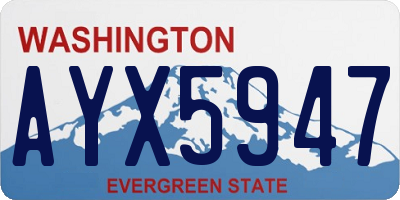 WASHINGTON

AYX5947

EVERGREEN STATE